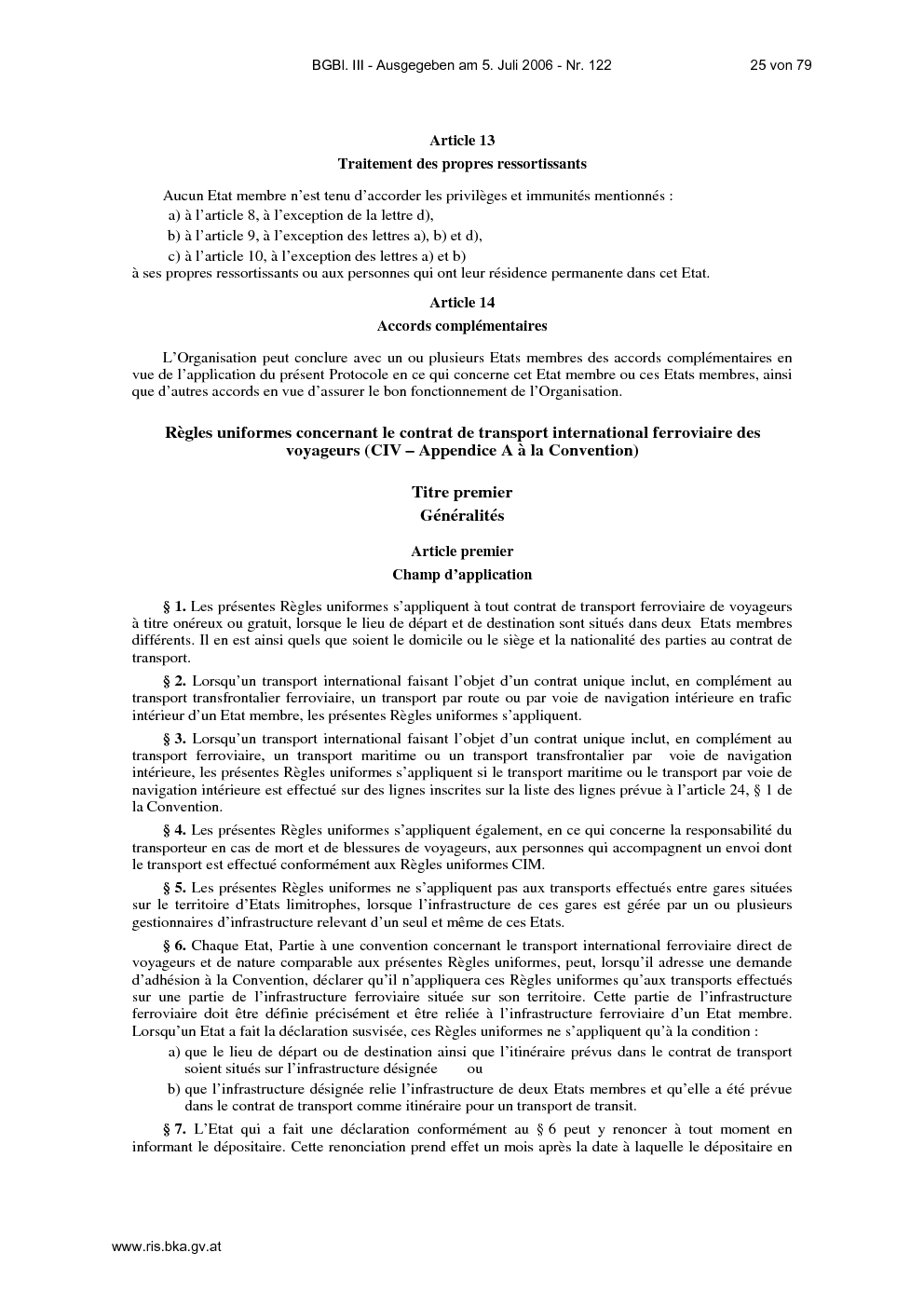 BGBl. III - Ausgegeben am 5. Juli 2006 - Nr. 122    25 von 79

Article 13
Traitement des propres ressortissants

Aucun Etat membre n'est tenu d'accorder les privilèges et immunités mentionnés :
a) à l'article 8, à l'exception de la lettre d),
b) à l'article 9, à l'exception des lettres a), b) et d),
c) à l'article 10, à l'exception des lettres a) et b)
à ses propres ressortissants ou aux personnes qui ont leur résidence permanente dans cet Etat.

Article 14
Accords complémentaires

L'Organisation peut conclure avec un ou plusieurs Etats membres des accords complémentaires en vue de l'application du présent Protocole en ce qui concerne cet Etat membre ou ces Etats membres, ainsi que d'autres accords en vue d'assurer le bon fonctionnement de l'Organisation.

Règles uniformes concernant le contrat de transport international ferroviaire des voyageurs (CIV – Appendice A à la Convention)

Titre premier
Généralités

Article premier
Champ d'application

§ 1. Les présentes Règles uniformes s'appliquent à tout contrat de transport ferroviaire de voyageurs à titre onéreux ou gratuit, lorsque le lieu de départ et de destination sont situés dans deux Etats membres différents. Il en est ainsi quels que soient le domicile ou le siège et la nationalité des parties au contrat de transport.

§ 2. Lorsqu'un transport international faisant l'objet d'un contrat unique inclut, en complément au transport transfrontalier ferroviaire, un transport par route ou par voie de navigation intérieure en trafic intérieur d'un Etat membre, les présentes Règles uniformes s'appliquent.

§ 3. Lorsqu'un transport international faisant l'objet d'un contrat unique inclut, en complément au transport ferroviaire, un transport maritime ou un transport transfrontalier par voie de navigation intérieure, les présentes Règles uniformes s'appliquent si le transport maritime ou le transport par voie de navigation intérieure est effectué sur des lignes inscrites sur la liste des lignes prévue à l'article 24, § 1 de la Convention.

§ 4. Les présentes Règles uniformes s'appliquent également, en ce qui concerne la responsabilité du transporteur en cas de mort et de blessures de voyageurs, aux personnes qui accompagnent un envoi dont le transport est effectué conformément aux Règles uniformes CIM.

§ 5. Les présentes Règles uniformes ne s'appliquent pas aux transports effectués entre gares situées sur le territoire d'Etats limitrophes, lorsque l'infrastructure de ces gares est gérée par un ou plusieurs gestionnaires d'infrastructure relevant d'un seul et même de ces Etats.

§ 6. Chaque Etat, Partie à une convention concernant le transport international ferroviaire direct de voyageurs et de nature comparable aux présentes Règles uniformes, peut, lorsqu'il adresse une demande d'adhésion à la Convention, déclarer qu'il n'appliquera ces Règles uniformes qu'aux transports effectués sur une partie de l'infrastructure ferroviaire située sur son territoire. Cette partie de l'infrastructure ferroviaire doit être définie précisément et être reliée à l'infrastructure ferroviaire d'un Etat membre. Lorsqu'un Etat a fait la déclaration susvisée, ces Règles uniformes ne s'appliquent qu'à la condition :
a) que le lieu de départ ou de destination ainsi que l'itinéraire prévus dans le contrat de transport soient situés sur l'infrastructure désignée ou
b) que l'infrastructure désignée relie l'infrastructure de deux Etats membres et qu'elle a été prévue dans le contrat de transport comme itinéraire pour un transport de transit.

§ 7. L'Etat qui a fait une déclaration conformément au § 6 peut y renoncer à tout moment en informant le dépositaire. Cette renonciation prend effet un mois après la date à laquelle le dépositaire en

www.ris.bka.gv.at